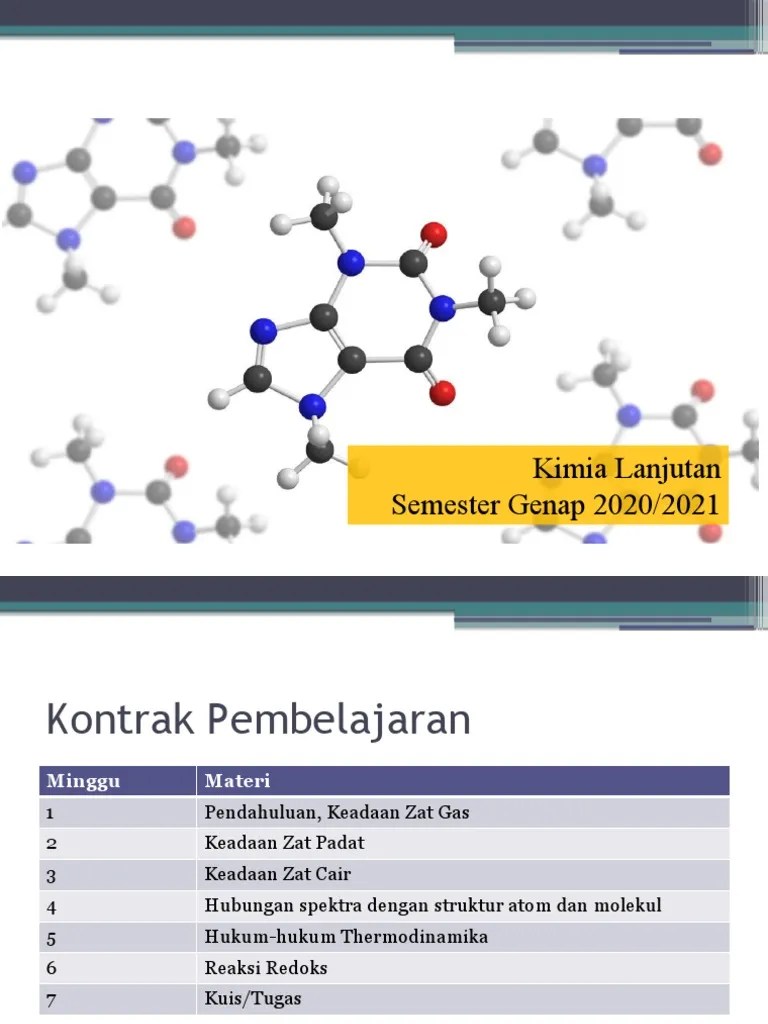 Kimia Lanjutan
Semester Genap 2020/2021

Kontrak Pembelajaran

| Minggu | Materi |
|---|---|
| 1 | Pendahuluan, Keadaan Zat Gas |
| 2 | Keadaan Zat Padat |
| 3 | Keadaan Zat Cair |
| 4 | Hubungan spektra dengan struktur atom dan molekul |
| 5 | Hukum-hukum Thermodinamika |
| 6 | Reaksi Redoks |
| 7 | Kuis/Tugas |